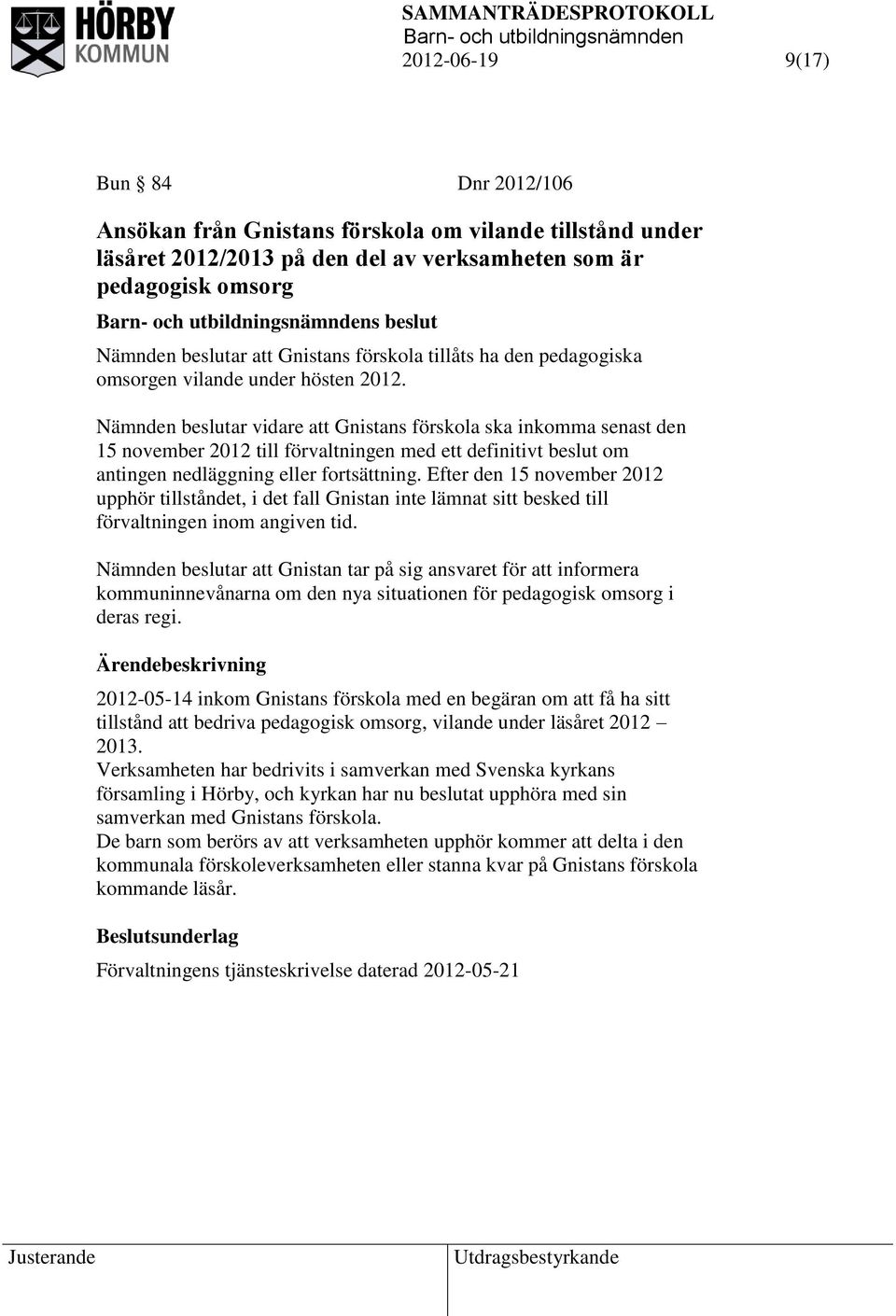 HÖRBY KOMMUN

SAMMANTRÄDESPROTOKOLL
Barn- och utbildningsnämnden
2012-06-19 9(17)

Bun § 84 Dnr 2012/106

Ansökan från Gnistans förskola om vilande tillstånd under läsåret 2012/2013 på den del av verksamheten som är pedagogisk omsorg

Barn- och utbildningsnämndens beslut

Nämnden beslutar att Gnistans förskola tillåts ha den pedagogiska omsorgen vilande under hösten 2012.

Nämnden beslutar vidare att Gnistans förskola ska inkomma senast den 15 november 2012 till förvaltningen med ett definitivt beslut om antingen nedläggning eller fortsättning. Efter den 15 november 2012 upphör tillståndet, i det fall Gnistan inte lämnat sitt besked till förvaltningen inom angiven tid.

Nämnden beslutar att Gnistan tar på sig ansvaret för att informera kommuninnevånarna om den nya situationen för pedagogisk omsorg i deras regi.

Ärendebeskrivning

2012-05-14 inkom Gnistans förskola med en begäran om att få ha sitt tillstånd att bedriva pedagogisk omsorg, vilande under läsåret 2012 – 2013.
Verksamheten har bedrivits i samverkan med Svenska kyrkans församling i Hörby, och kyrkan har nu beslutat upphöra med sin samverkan med Gnistans förskola.
De barn som berörs av att verksamheten upphör kommer att delta i den kommunala förskoleverksamheten eller stanna kvar på Gnistans förskola kommande läsår.

Beslutsunderlag

Förvaltningens tjänsteskrivelse daterad 2012-05-21

Justerande

Utdragsbestyrkande